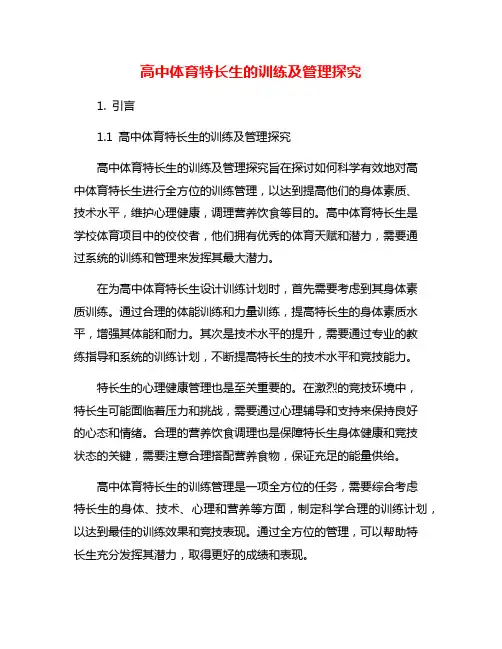 高中体育特长生的训练及管理探究

1. 引言

1.1 高中体育特长生的训练及管理探究

高中体育特长生的训练及管理探究旨在探讨如何科学有效地对高中体育特长生进行全方位的训练管理，以达到提高他们的身体素质、技术水平，维护心理健康，调理营养饮食等目的。高中体育特长生是学校体育项目中的佼佼者，他们拥有优秀的体育天赋和潜力，需要通过系统的训练和管理来发挥其最大潜力。

在为高中体育特长生设计训练计划时，首先需要考虑到其身体素质训练。通过合理的体能训练和力量训练，提高特长生的身体素质水平，增强其体能和耐力。其次是技术水平的提升，需要通过专业的教练指导和系统的训练计划，不断提高特长生的技术水平和竞技能力。

特长生的心理健康管理也是至关重要的。在激烈的竞技环境中，特长生可能面临着压力和挑战，需要通过心理辅导和支持来保持良好的心态和情绪。合理的营养饮食调理也是保障特长生身体健康和竞技状态的关键，需要注意合理搭配营养食物，保证充足的能量供给。

高中体育特长生的训练管理是一项全方位的任务，需要综合考虑特长生的身体、技术、心理和营养等方面，制定科学合理的训练计划，以达到最佳的训练效果和竞技表现。通过全方位的管理，可以帮助特长生充分发挥其潜力，取得更好的成绩和表现。